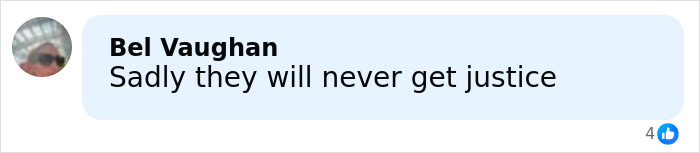 Bel Vaughan
Sadly they will never get justice

4